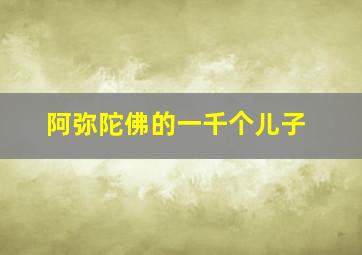 阿弥陀佛的一千个儿子